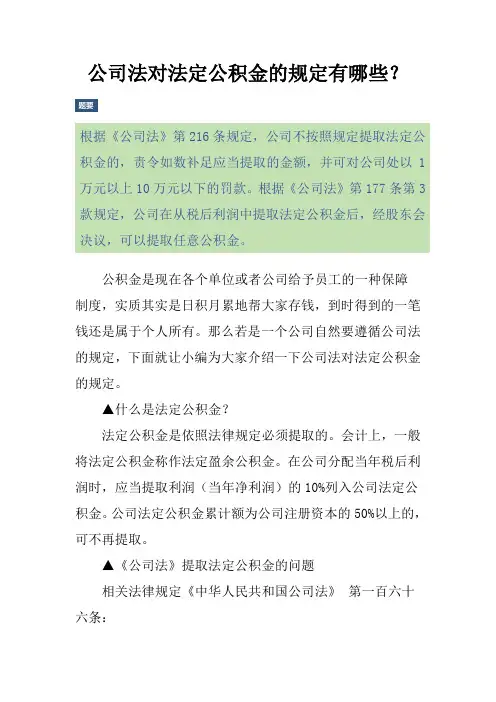 公司法对法定公积金的规定有哪些？

提要

根据《公司法》第 216 条规定，公司不按照规定提取法定公积金的，责令如数补足应当提取的金额，并可对公司处以 1 万元以上 10 万元以下的罚款。根据《公司法》第 177 条第 3 款规定，公司在从税后利润中提取法定公积金后，经股东会决议，可以提取任意公积金。

公积金是现在各个单位或者公司给予员工的一种保障制度，实质其实是日积月累地帮大家存钱，到时得到的一笔钱还是属于个人所有。那么若是一个公司自然要遵循公司法的规定，下面就让小编为大家介绍一下公司法对法定公积金的规定。

▲什么是法定公积金？

法定公积金是依照法律规定必须提取的。会计上，一般将法定公积金称作法定盈余公积金。在公司分配当年税后利润时，应当提取利润（当年净利润）的 10%列入公司法定公积金。公司法定公积金累计额为公司注册资本的 50%以上的，可不再提取。

▲《公司法》提取法定公积金的问题

相关法律规定《中华人民共和国公司法》 第一百六十六条：